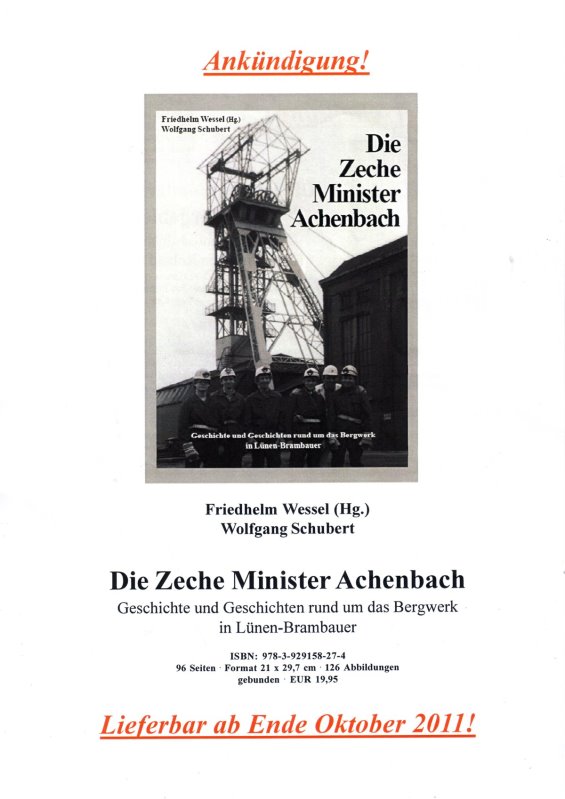 Ankündigung!

Friedhelm Wessel (Hg.)
Wolfgang Schubert

Die Zeche Minister Achenbach

Geschichte und Geschichten rund um das Bergwerk in Lünen-Brambauer

Friedhelm Wessel (Hg.)
Wolfgang Schubert

Die Zeche Minister Achenbach

Geschichte und Geschichten rund um das Bergwerk in Lünen-Brambauer

ISBN: 978-3-929158-27-4
96 Seiten · Format 21 x 29,7 cm · 126 Abbildungen
gebunden · EUR 19,95

Lieferbar ab Ende Oktober 2011!